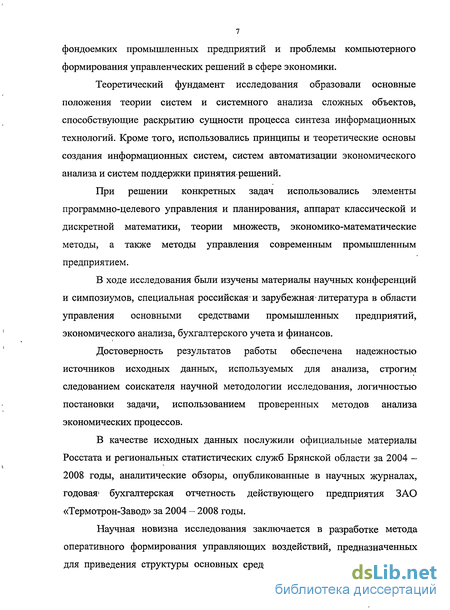 7

фондоемких промышленных предприятий и проблемы компьютерного формирования управленческих решений в сфере экономики.

Теоретический фундамент исследования образовали основные положения теории систем и системного анализа сложных объектов, способствующие раскрытию сущности процесса синтеза информационных технологий. Кроме того, использовались принципы и теоретические основы создания информационных систем, систем автоматизации экономического анализа и систем поддержки принятия решений.

При решении конкретных задач использовались элементы программно-целевого управления и планирования, аппарат классической и дискретной математики, теории множеств, экономико-математические методы, а также методы управления современным промышленным предприятием.

В ходе исследования были изучены материалы научных конференций и симпозиумов, специальная российская и зарубежная литература в области управления основными средствами промышленных предприятий, экономического анализа, бухгалтерского учета и финансов.

Достоверность результатов работы обеспечена надежностью источников исходных данных, используемых для анализа, строгим следованием соискателя научной методологии исследования, логичностью постановки задачи, использованием проверенных методов анализа экономических процессов.

В качестве исходных данных послужили официальные материалы Росстата и региональных статистических служб Брянской области за 2004 – 2008 годы, аналитические обзоры, опубликованные в научных журналах, годовая бухгалтерская отчетность действующего предприятия ЗАО «Термотрон-Завод» за 2004 – 2008 годы.

Научная новизна исследования заключается в разработке метода оперативного формирования управляющих воздействий, предназначенных для приведения структуры основных сред

dsLib.net
библиотека диссертаций